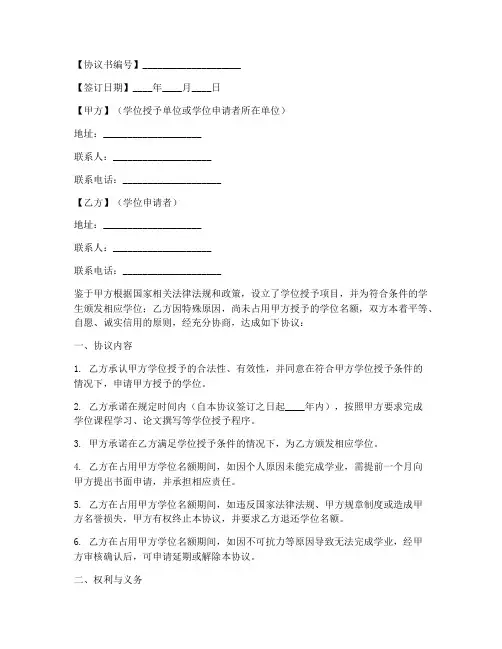 【协议书编号】____________________

【签订日期】____年____月____日

【甲方】（学位授予单位或学位申请者所在单位）

地址：____________________

联系人：____________________

联系电话：____________________

【乙方】（学位申请者）

地址：____________________

联系人：____________________

联系电话：____________________

鉴于甲方根据国家相关法律法规和政策，设立了学位授予项目，并为符合条件的学生颁发相应学位；乙方因特殊原因，尚未占用甲方授予的学位名额，双方本着平等、自愿、诚实信用的原则，经充分协商，达成如下协议：

一、协议内容

1. 乙方承认甲方学位授予的合法性、有效性，并同意在符合甲方学位授予条件的情况下，申请甲方授予的学位。

2. 乙方承诺在规定时间内（自本协议签订之日起____年内），按照甲方要求完成学位课程学习、论文撰写等学位授予程序。

3. 甲方承诺在乙方满足学位授予条件的情况下，为乙方颁发相应学位。

4. 乙方在占用甲方学位名额期间，如因个人原因未能完成学业，需提前一个月向甲方提出书面申请，并承担相应责任。

5. 乙方在占用甲方学位名额期间，如违反国家法律法规、甲方规章制度或造成甲方名誉损失，甲方有权终止本协议，并要求乙方退还学位名额。

6. 乙方在占用甲方学位名额期间，如因不可抗力等原因导致无法完成学业，经甲方审核确认后，可申请延期或解除本协议。

二、权利与义务